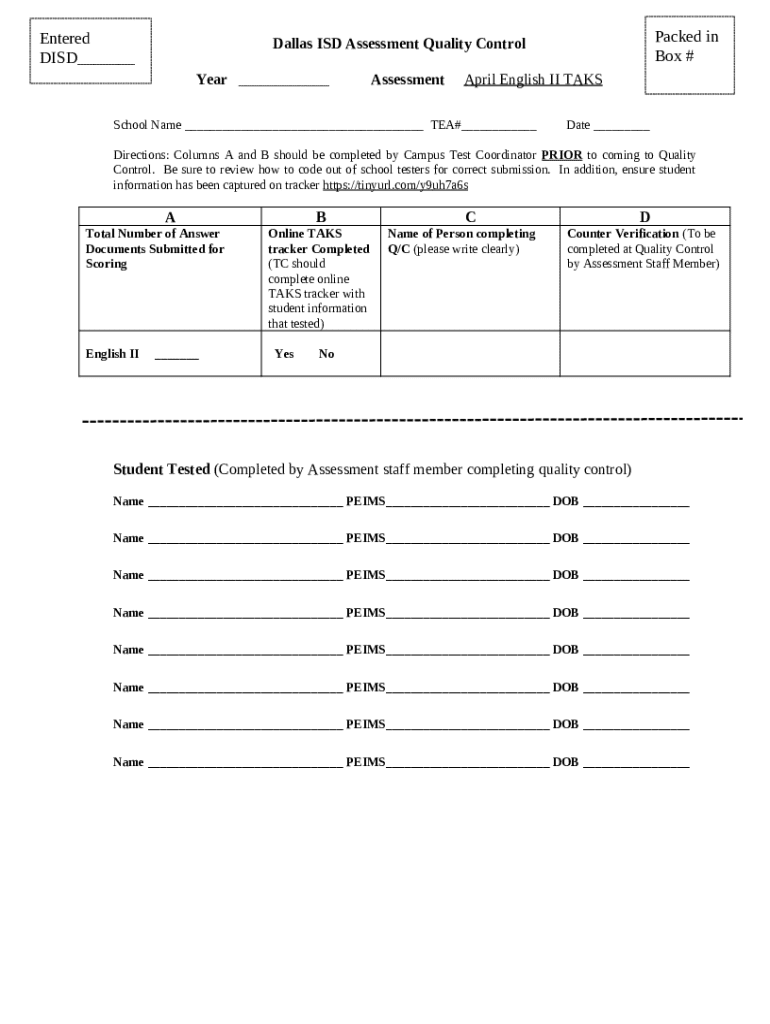 Entered DISD_______

Dallas ISD Assessment Quality Control

Packed in Box #

Year ____________ Assessment April English II TAKS

School Name ______________________________________ TEA#____________ Date _________

Directions: Columns A and B should be completed by Campus Test Coordinator PRIOR to coming to Quality Control. Be sure to review how to code out of school testers for correct submission. In addition, ensure student information has been captured on tracker https://tinyurl.com/y9uh7a6s

| A | B | C | D |
|---|---|---|---|
| Total Number of Answer Documents Submitted for Scoring | Online TAKS tracker Completed (TC should complete online TAKS tracker with student information that tested) | Name of Person completing Q/C (please write clearly) | Counter Verification (To be completed at Quality Control by Assessment Staff Member) |
| English II _______ | Yes No | | |

Student Tested (Completed by Assessment staff member completing quality control)

Name _______________________________ PEIMS__________________________ DOB _________________

Name _______________________________ PEIMS__________________________ DOB _________________

Name _______________________________ PEIMS__________________________ DOB _________________

Name _______________________________ PEIMS__________________________ DOB _________________

Name _______________________________ PEIMS__________________________ DOB _________________

Name _______________________________ PEIMS__________________________ DOB _________________

Name _______________________________ PEIMS__________________________ DOB _________________

Name _______________________________ PEIMS__________________________ DOB _________________